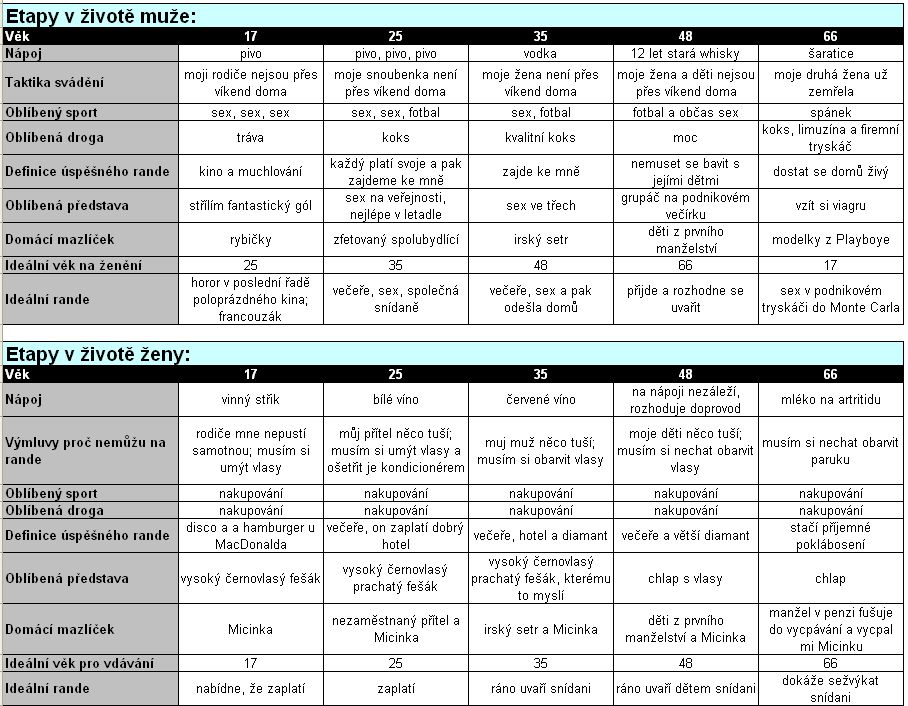 Etapy v životě muže:

| Věk | 17 | 25 | 35 | 48 | 66 |
|---|---|---|---|---|---|
| Nápoj | pivo | pivo, pivo, pivo | vodka | 12 let stará whisky | šaratice |
| Taktika svádění | moji rodiče nejsou přes víkend doma | moje snoubenka není přes víkend doma | moje žena není přes víkend doma | moje žena a děti nejsou přes víkend doma | moje druhá žena už zemřela |
| Oblíbený sport | sex, sex, sex | sex, sex, fotbal | sex, fotbal | fotbal a občas sex | spánek |
| Oblíbená droga | tráva | koks | kvalitní koks | moc | koks, limuzína a firemní tryskáč |
| Definice úspěšného rande | kino a muchlování | každý platí svoje a pak zajdeme ke mně | zajde ke mně | nemuset se bavit s jejími dětmi | dostat se domů živý |
| Oblíbená představa | střílím fantastický gól | sex na veřejnosti, nejlépe v letadle | sex ve třech | grupáč na podnikovém večírku | vzít si viagru |
| Domácí mazlíček | rybičky | zfetovaný spolubydlící | irský setr | děti z prvního manželství | modelky z Playboye |
| Ideální věk na ženění | 25 | 35 | 48 | 66 | 17 |
| Ideální rande | horor v poslední řadě poloprázdného kina; francouzák | večeře, sex, společná snídaně | večeře, sex a pak odešla domů | přijde a rozhodne se uvařit | sex v podnikovém tryskáči do Monte Carla |

Etapy v životě ženy:

| Věk | 17 | 25 | 35 | 48 | 66 |
|---|---|---|---|---|---|
| Nápoj | vinný střik | bílé víno | červené víno | na nápoji nezáleží, rozhoduje doprovod | mléko na artritidu |
| Výmluvy proč nemůžu na rande | rodiče mne nepustí samotnou; musím si umýt vlasy | můj přítel něco tuší; musím si umýt vlasy a ošetřit je kondicionérem | muj muž něco tuší; musím si obarvit vlasy | moje děti něco tuší; musím si nechat obarvit vlasy | musím si nechat obarvit paruku |
| Oblíbený sport | nakupování | nakupování | nakupování | nakupování | nakupování |
| Oblíbená droga | nakupování | nakupování | nakupování | nakupování | nakupování |
| Definice úspěšného rande | disco a a hamburger u MacDonalda | večeře, on zaplatí dobrý hotel | večeře, hotel a diamant | večeře a větší diamant | stačí příjemné poklábosení |
| Oblíbená představa | vysoký černovlasý fešák | vysoký černovlasý prachatý fešák | vysoký černovlasý prachatý fešák, kterému to myslí | chlap s vlasy | chlap |
| Domácí mazlíček | Micinka | nezaměstnaný přítel a Micinka | irský setr a Micinka | děti z prvního manželství a Micinka | manžel v penzi fušuje do vycpávání a vycpal mi Micinku |
| Ideální věk pro vdávání | 17 | 25 | 35 | 48 | 66 |
| Ideální rande | nabídne, že zaplatí | zaplatí | ráno uvaří snídani | ráno uvaří dětem snídani | dokáže sežvýkat snídani |